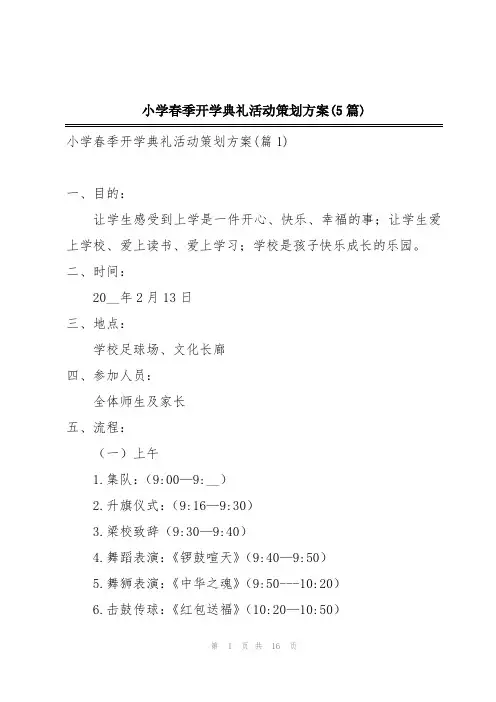 小学春季开学典礼活动策划方案(5篇)

小学春季开学典礼活动策划方案(篇1)

一、目的:

让学生感受到上学是一件开心、快乐、幸福的事;让学生爱上学校、爱上读书、爱上学习;学校是孩子快乐成长的乐园。

二、时间:

20__年2月13日

三、地点:

学校足球场、文化长廊

四、参加人员:

全体师生及家长

五、流程:

(一)上午

1.集队:(9:00—9:__)

2.升旗仪式:(9:16—9:30)

3.梁校致辞(9:30—9:40)

4.舞蹈表演:《锣鼓喧天》(9:40—9:50)

5.舞狮表演:《中华之魂》(9:50---10:20)

6.击鼓传球:《红包送福》(10:20—10:50)

第 1 页 共 16 页